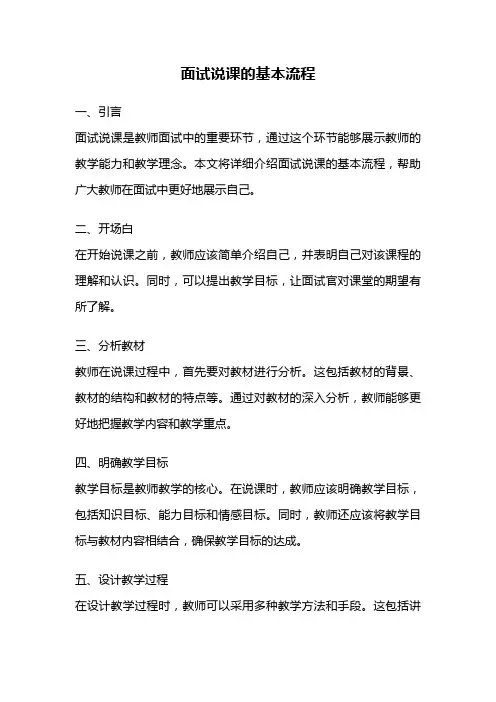 面试说课的基本流程

一、引言

面试说课是教师面试中的重要环节，通过这个环节能够展示教师的教学能力和教学理念。本文将详细介绍面试说课的基本流程，帮助广大教师在面试中更好地展示自己。

二、开场白

在开始说课之前，教师应该简单介绍自己，并表明自己对该课程的理解和认识。同时，可以提出教学目标，让面试官对课堂的期望有所了解。

三、分析教材

教师在说课过程中，首先要对教材进行分析。这包括教材的背景、教材的结构和教材的特点等。通过对教材的深入分析，教师能够更好地把握教学内容和教学重点。

四、明确教学目标

教学目标是教师教学的核心。在说课时，教师应该明确教学目标，包括知识目标、能力目标和情感目标。同时，教师还应该将教学目标与教材内容相结合，确保教学目标的达成。

五、设计教学过程

在设计教学过程时，教师可以采用多种教学方法和手段。这包括讲